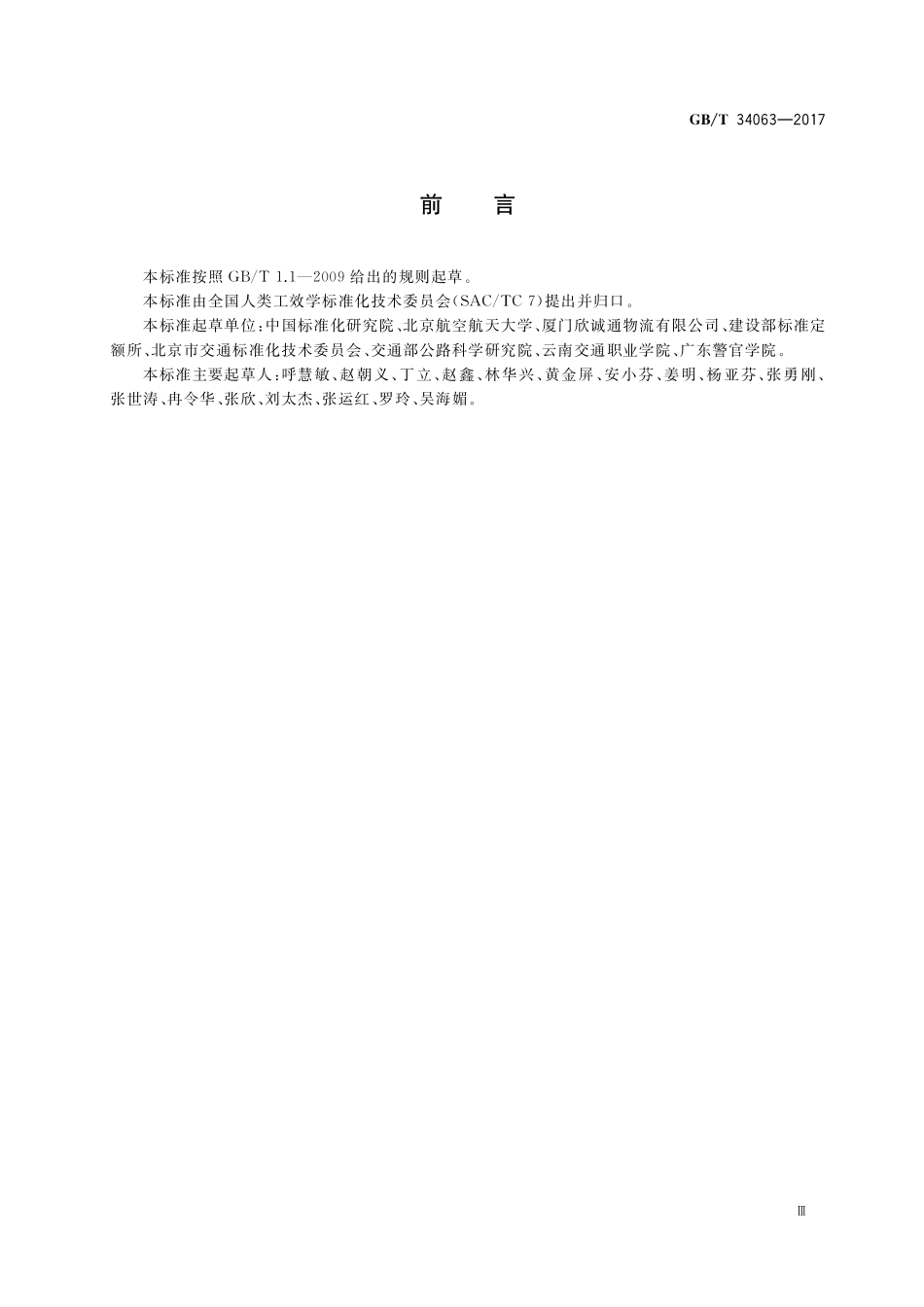 GB/T 34063—2017

前　言

本标准按照 GB/T 1.1—2009 给出的规则起草。

本标准由全国人类工效学标准化技术委员会(SAC/TC 7)提出并归口。

本标准起草单位:中国标准化研究院、北京航空航天大学、厦门欣诚通物流有限公司、建设部标准定额所、北京市交通标准化技术委员会、交通部公路科学研究院、云南交通职业学院、广东警官学院。

本标准主要起草人:呼慧敏、赵朝义、丁立、赵鑫、林华兴、黄金屏、安小芬、姜明、杨亚芬、张勇刚、张世涛、冉令华、张欣、刘太杰、张运红、罗玲、吴海媚。

Ⅲ